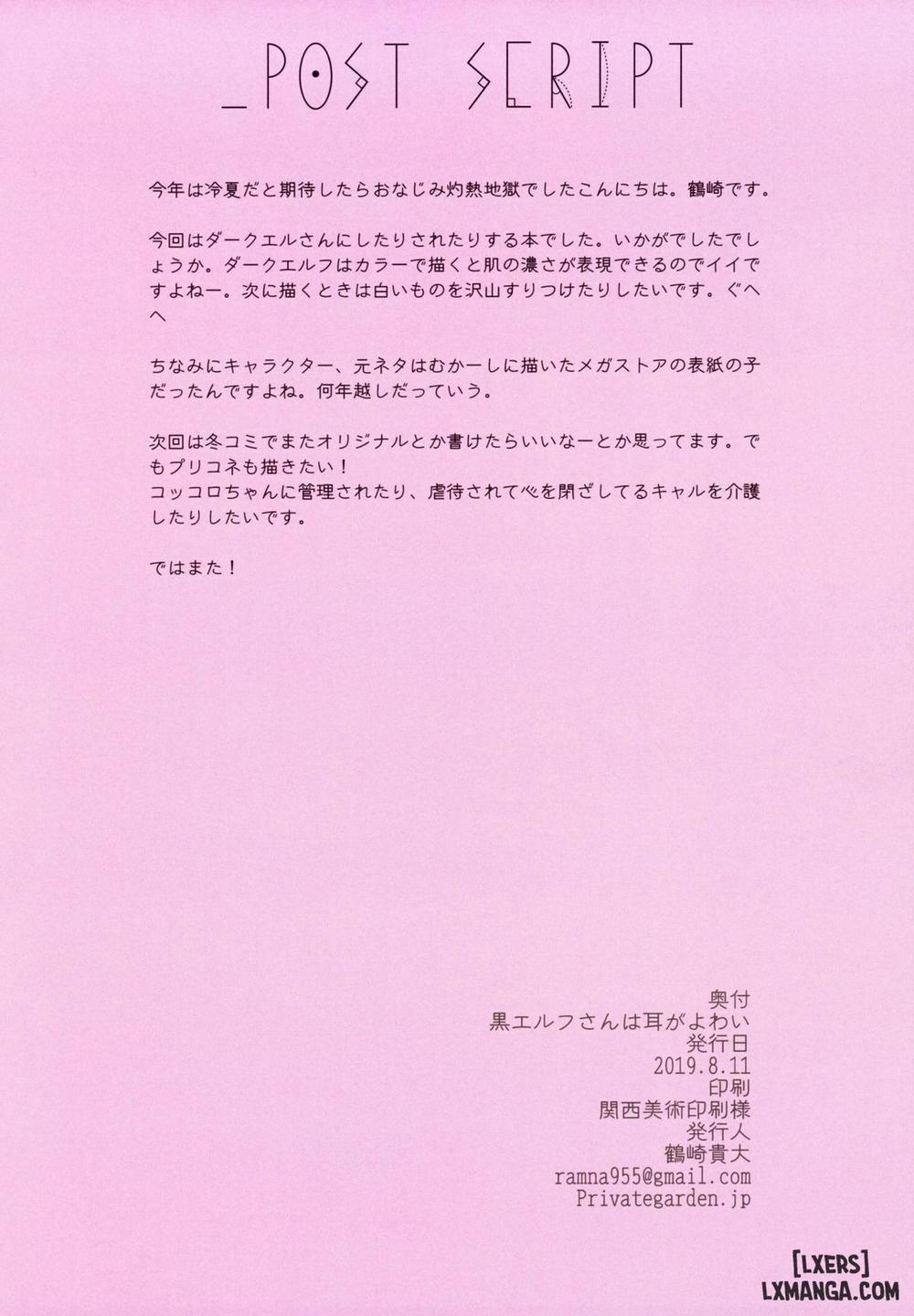 _POST SCRIPT

今年は冷夏だと期待したらおなじみ灼熱地獄でしたこんにちは。鶴崎です。

今回はダークエルさんにしたりされたりする本でした。いかがでしたでしょうか。ダークエルフはカラーで描くと肌の濃さが表現できるのでイイですよねー。次に描くときは白いものを沢山すりつけたりしたいです。ぐへへ

ちなみにキャラクター、元ネタはむかーしに描いたメガストアの表紙の子だったんですよね。何年越しだっていう。

次回は冬コミでまたオリジナルとか書けたらいいなーとか思ってます。でもプリコネも描きたい！
コッコロちゃんに管理されたり、虐待されて心を閉ざしてるキャルを介護したりしたいです。

ではまた！

奥付
黒エルフさんは耳がよわい
発行日
2019.8.11
印刷
関西美術印刷様
発行人
鶴崎貴大
ramna955@gmail.com
Privategarden.jp

[LXERS]
LXMANGA.COM